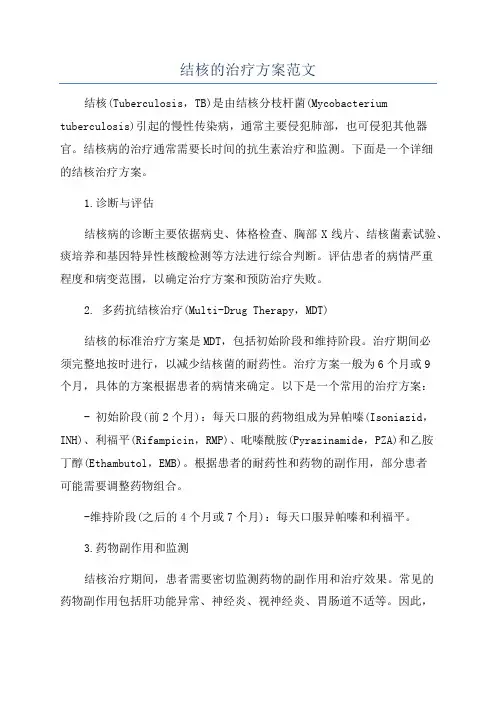 结核的治疗方案范文

结核(Tuberculosis，TB)是由结核分枝杆菌(Mycobacterium tuberculosis)引起的慢性传染病，通常主要侵犯肺部，也可侵犯其他器官。结核病的治疗通常需要长时间的抗生素治疗和监测。下面是一个详细的结核治疗方案。

1.诊断与评估

结核病的诊断主要依据病史、体格检查、胸部X线片、结核菌素试验、痰培养和基因特异性核酸检测等方法进行综合判断。评估患者的病情严重程度和病变范围，以确定治疗方案和预防治疗失败。

2. 多药抗结核治疗(Multi-Drug Therapy，MDT)

结核的标准治疗方案是MDT，包括初始阶段和维持阶段。治疗期间必须完整地按时进行，以减少结核菌的耐药性。治疗方案一般为6个月或9个月，具体的方案根据患者的病情来确定。以下是一个常用的治疗方案：

- 初始阶段(前2个月)：每天口服的药物组成为异帕嗪(Isoniazid，INH)、利福平(Rifampicin，RMP)、吡嗪酰胺(Pyrazinamide，PZA)和乙胺丁醇(Ethambutol，EMB)。根据患者的耐药性和药物的副作用，部分患者可能需要调整药物组合。

-维持阶段(之后的4个月或7个月)：每天口服异帕嗪和利福平。

3.药物副作用和监测

结核治疗期间，患者需要密切监测药物的副作用和治疗效果。常见的药物副作用包括肝功能异常、神经炎、视神经炎、胃肠道不适等。因此，